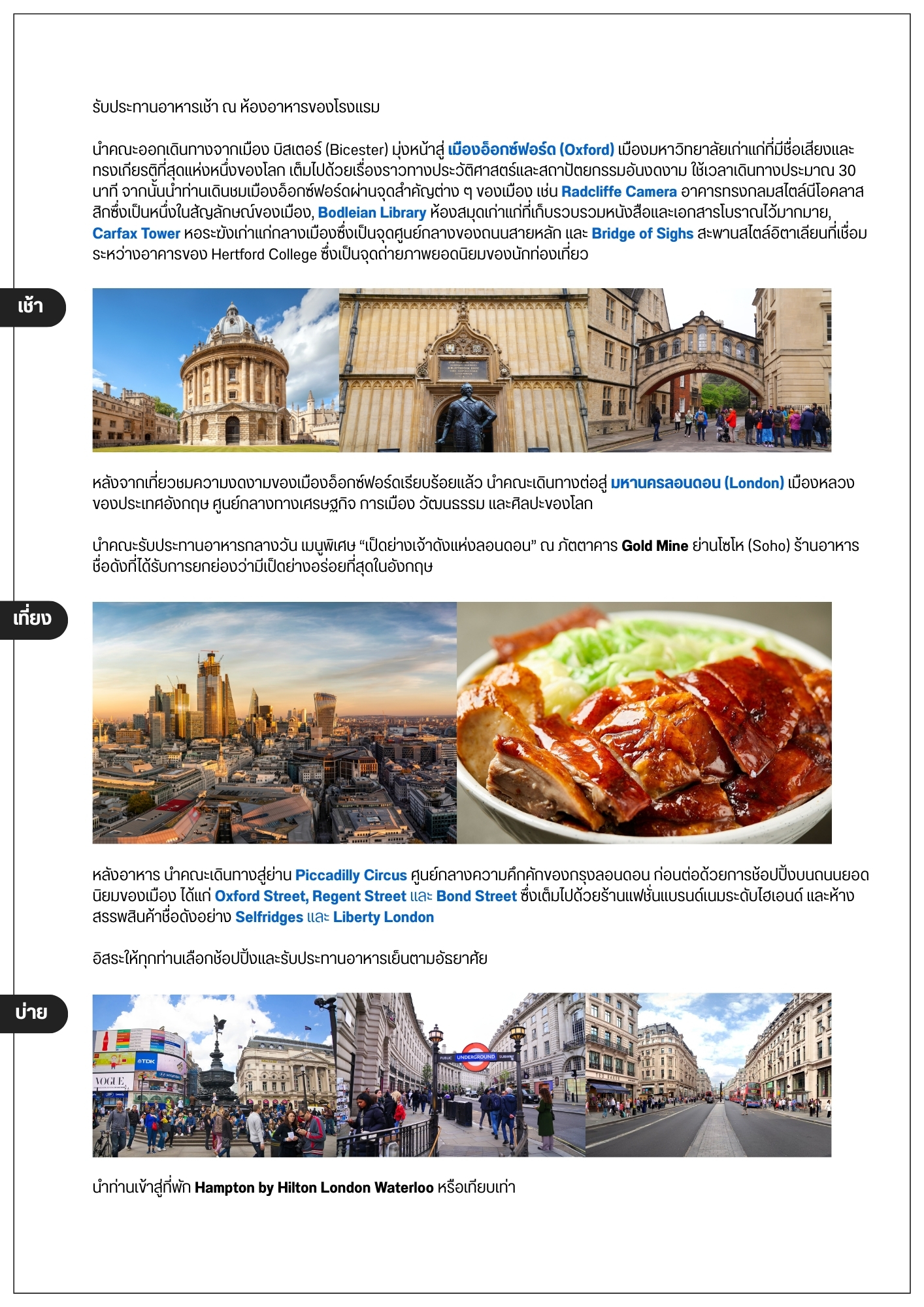 รับประทานอาหารเช้า ณ ห้องอาหารของโรงแรม

นำคณะออกเดินทางจากเมือง บิสเตอร์ (Bicester) มุ่งหน้าสู่ เมืองอ็อกซ์ฟอร์ด (Oxford) เมืองมหาวิทยาลัยเก่าแก่ที่มีชื่อเสียงและทรงเกียรติที่สุดแห่งหนึ่งของโลก เต็มไปด้วยเรื่องราวทางประวัติศาสตร์และสถาปัตยกรรมอันงดงาม ใช้เวลาเดินทางประมาณ 30 นาที จากนั้นนำท่านเดินชมเมืองอ็อกซ์ฟอร์ดผ่านจุดสำคัญต่าง ๆ ของเมือง เช่น Radcliffe Camera อาคารทรงกลมสไตล์นีโอคลาสสิกซึ่งเป็นหนึ่งในสัญลักษณ์ของเมือง, Bodleian Library ห้องสมุดเก่าแก่ที่เก็บรวบรวมหนังสือและเอกสารโบราณไว้มากมาย, Carfax Tower หอระฆังเก่าแก่กลางเมืองซึ่งเป็นจุดศูนย์กลางของถนนสายหลัก และ Bridge of Sighs สะพานสไตล์อิตาเลียนที่เชื่อมระหว่างอาคารของ Hertford College ซึ่งเป็นจุดถ่ายภาพยอดนิยมของนักท่องเที่ยว

เช้า

หลังจากเที่ยวชมความงดงามของเมืองอ็อกซ์ฟอร์ดเรียบร้อยแล้ว นำคณะเดินทางต่อสู่ มหานครลอนดอน (London) เมืองหลวงของประเทศอังกฤษ ศูนย์กลางทางเศรษฐกิจ การเมือง วัฒนธรรม และศิลปะของโลก

นำคณะรับประทานอาหารกลางวัน เมนูพิเศษ “เป็ดย่างเจ้าดังแห่งลอนดอน” ณ ภัตตาคาร Gold Mine ย่านโซโห (Soho) ร้านอาหารชื่อดังที่ได้รับการยกย่องว่ามีเป็ดย่างอร่อยที่สุดในอังกฤษ

เที่ยง

หลังอาหาร นำคณะเดินทางสู่ย่าน Piccadilly Circus ศูนย์กลางความคึกคักของกรุงลอนดอน ก่อนต่อด้วยการช้อปปิ้งบนถนนยอดนิยมของเมือง ได้แก่ Oxford Street, Regent Street และ Bond Street ซึ่งเต็มไปด้วยร้านแฟชั่นแบรนด์เนมระดับไฮเอนด์ และห้างสรรพสินค้าชื่อดังอย่าง Selfridges และ Liberty London

อิสระให้ทุกท่านเลือกช้อปปิ้งและรับประทานอาหารเย็นตามอัธยาศัย

บ่าย

TDK VOGUE PUBLIC UNDERGROUND SUBWAY

นำท่านเข้าสู่ที่พัก Hampton by Hilton London Waterloo หรือเทียบเท่า